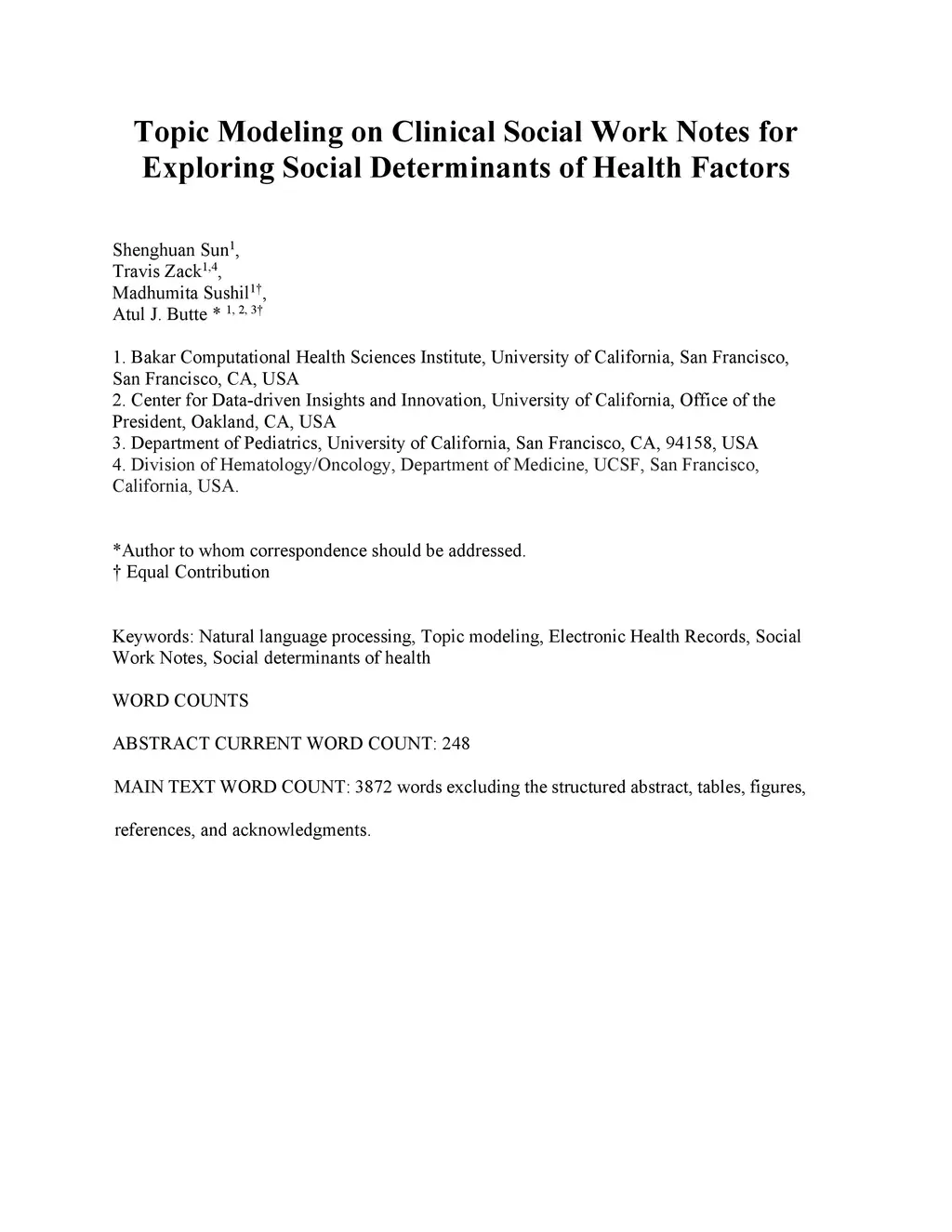 Topic Modeling on Clinical Social Work Notes for Exploring Social Determinants of Health Factors

Shenghuan Sun$^{1}$,
Travis Zack$^{1,4}$,
Madhumita Sushil$^{1†}$,
Atul J. Butte * $^{1, 2, 3†}$

1. Bakar Computational Health Sciences Institute, University of California, San Francisco, San Francisco, CA, USA
2. Center for Data-driven Insights and Innovation, University of California, Office of the President, Oakland, CA, USA
3. Department of Pediatrics, University of California, San Francisco, CA, 94158, USA
4. Division of Hematology/Oncology, Department of Medicine, UCSF, San Francisco, California, USA.

*Author to whom correspondence should be addressed.
† Equal Contribution

Keywords: Natural language processing, Topic modeling, Electronic Health Records, Social Work Notes, Social determinants of health

WORD COUNTS

ABSTRACT CURRENT WORD COUNT: 248

MAIN TEXT WORD COUNT: 3872 words excluding the structured abstract, tables, figures, references, and acknowledgments.